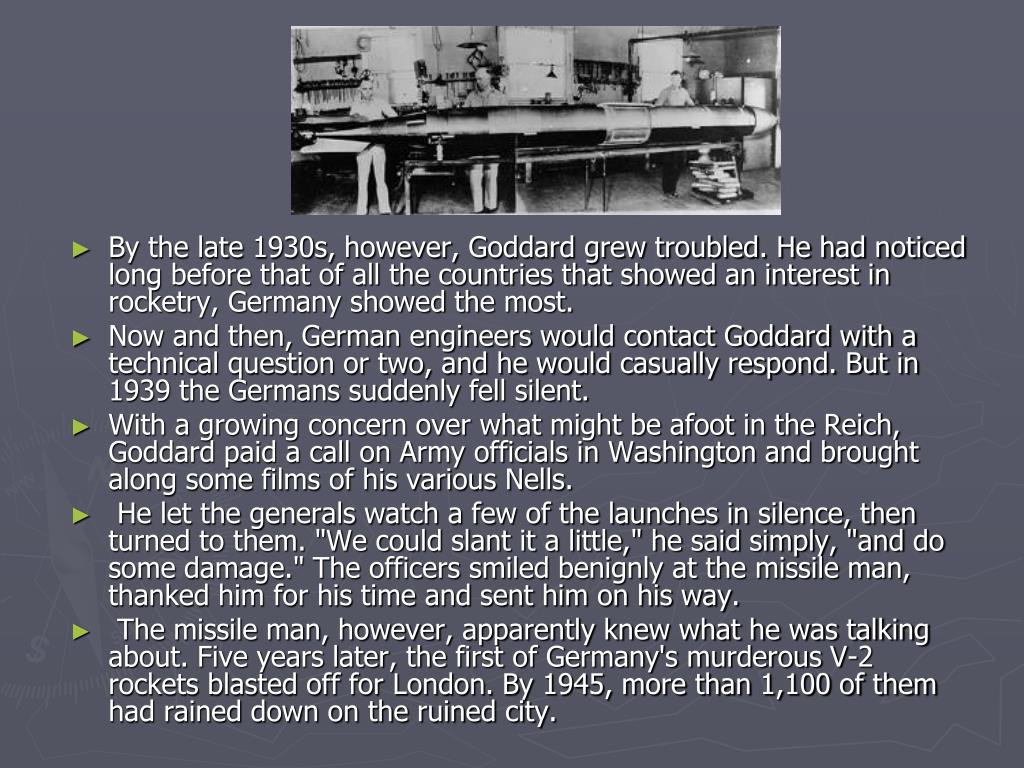 ► By the late 1930s, however, Goddard grew troubled. He had noticed long before that of all the countries that showed an interest in rocketry, Germany showed the most.

► Now and then, German engineers would contact Goddard with a technical question or two, and he would casually respond. But in 1939 the Germans suddenly fell silent.

► With a growing concern over what might be afoot in the Reich, Goddard paid a call on Army officials in Washington and brought along some films of his various Nells.

► He let the generals watch a few of the launches in silence, then turned to them. "We could slant it a little," he said simply, "and do some damage." The officers smiled benignly at the missile man, thanked him for his time and sent him on his way.

► The missile man, however, apparently knew what he was talking about. Five years later, the first of Germany's murderous V-2 rockets blasted off for London. By 1945, more than 1,100 of them had rained down on the ruined city.